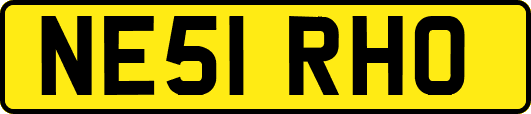 NE51 RHO